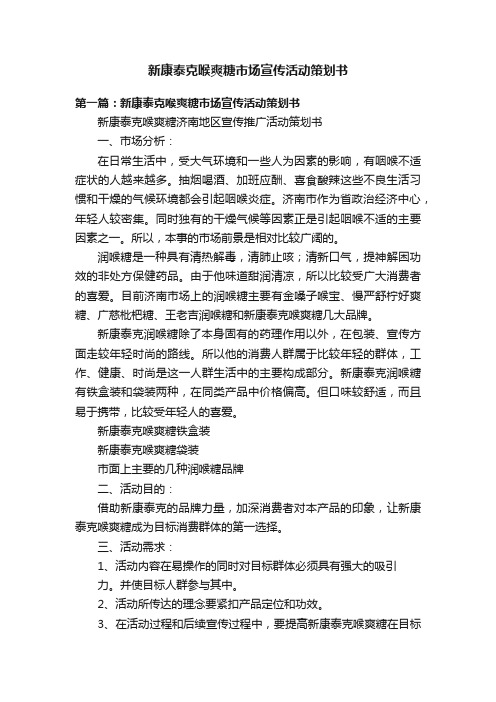 新康泰克喉爽糖市场宣传活动策划书

第一篇：新康泰克喉爽糖市场宣传活动策划书

新康泰克喉爽糖济南地区宣传推广活动策划书

一、市场分析：

在日常生活中，受大气环境和一些人为因素的影响，有咽喉不适症状的人越来越多。抽烟喝酒、加班应酬、喜食酸辣这些不良生活习惯和干燥的气候环境都会引起咽喉炎症。济南市作为省政治经济中心，年轻人较密集。同时独有的干燥气候等因素正是引起咽喉不适的主要因素之一。所以，本事的市场前景是相对比较广阔的。

润喉糖是一种具有清热解毒，清肺止咳；清新口气，提神解困功效的非处方保健药品。由于他味道甜润清凉，所以比较受广大消费者的喜爱。目前济南市场上的润喉糖主要有金嗓子喉宝、慢严舒柠好爽糖、广慈枇杷糖、王老吉润喉糖和新康泰克喉爽糖几大品牌。

新康泰克润喉糖除了本身固有的药理作用以外，在包装、宣传方面走较年轻时尚的路线。所以他的消费人群属于比较年轻的群体，工作、健康、时尚是这一人群生活中的主要构成部分。新康泰克润喉糖有铁盒装和袋装两种，在同类产品中价格偏高。但口味较舒适，而且易于携带，比较受年轻人的喜爱。

新康泰克喉爽糖铁盒装

新康泰克喉爽糖袋装

市面上主要的几种润喉糖品牌

二、活动目的：

借助新康泰克的品牌力量，加深消费者对本产品的印象，让新康泰克喉爽糖成为目标消费群体的第一选择。

三、活动需求：

1、活动内容在易操作的同时对目标群体必须具有强大的吸引力。并使目标人群参与其中。

2、活动所传达的理念要紧扣产品定位和功效。

3、在活动过程和后续宣传过程中，要提高新康泰克喉爽糖在目标